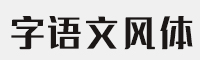 字语文风体